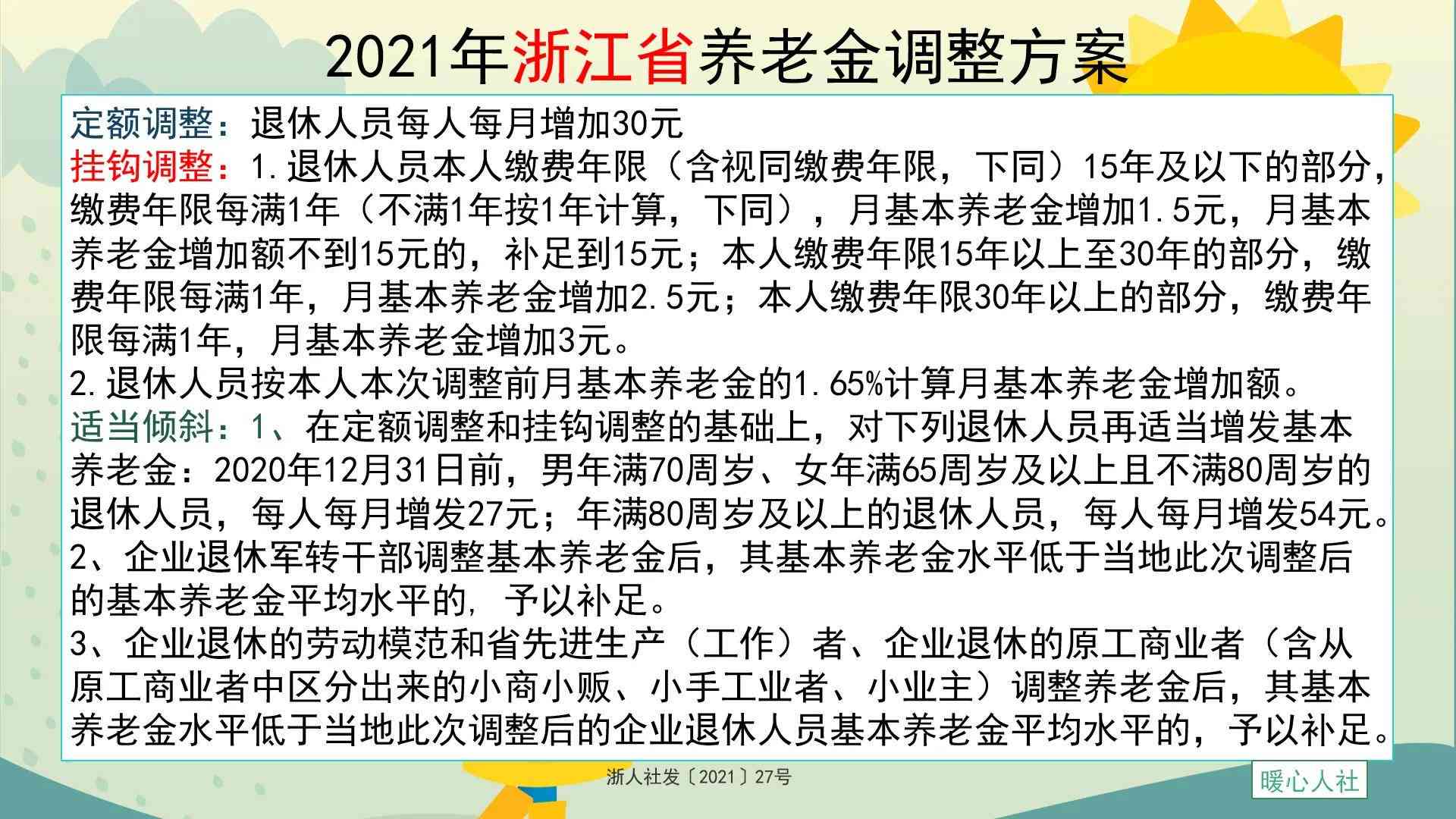 2021年浙江省养老金调整方案

定额调整：退休人员每人每月增加30元
挂钩调整：1.退休人员本人缴费年限（含视同缴费年限，下同）15年及以下的部分，缴费年限每满1年（不满1年按1年计算，下同），月基本养老金增加1.5元，月基本养老金增加额不到15元的，补足到15元；本人缴费年限15年以上至30年的部分，缴费年限每满1年，月基本养老金增加2.5元；本人缴费年限30年以上的部分，缴费年限每满1年，月基本养老金增加3元。
2.退休人员按本人本次调整前月基本养老金的1.65%计算月基本养老金增加额。
适当倾斜：1、在定额调整和挂钩调整的基础上，对下列退休人员再适当增发基本养老金：2020年12月31日前，男年满70周岁、女年满65周岁及以上且不满80周岁的退休人员，每人每月增发27元；年满80周岁及以上的退休人员，每人每月增发54元。
2、企业退休军转干部调整基本养老金后，其基本养老金水平低于当地此次调整后的基本养老金平均水平的，予以补足。
3、企业退休的劳动模范和省先进生产（工作）者、企业退休的原工商业者（含从原工商业者中区分出来的小商小贩、小手工业者、小业主）调整养老金后，其基本养老金水平低于当地此次调整后的企业退休人员基本养老金平均水平的，予以补足。

浙人社发〔2021〕27号

暖心人社